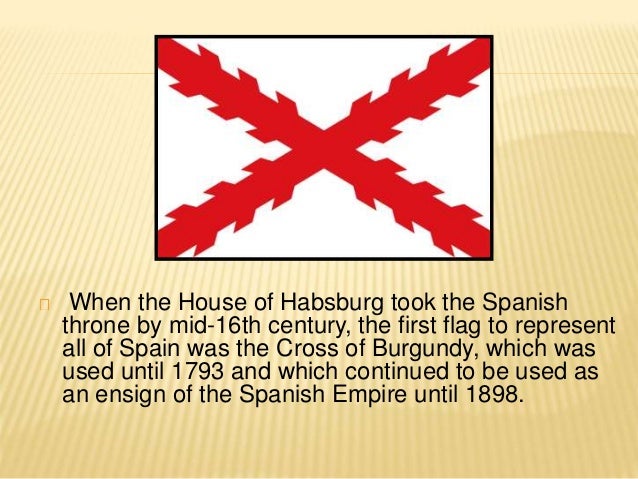 When the House of Habsburg took the Spanish throne by mid-16th century, the first flag to represent all of Spain was the Cross of Burgundy, which was used until 1793 and which continued to be used as an ensign of the Spanish Empire until 1898.